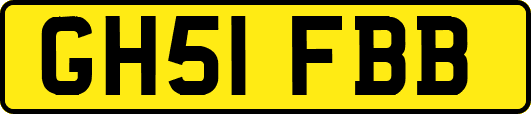 GH51 FBB